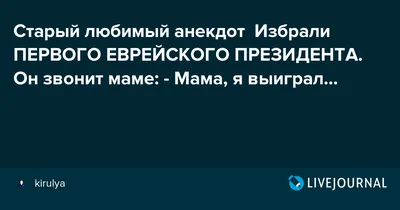 Старый любимый анекдот  Избрали ПЕРВОГО ЕВРЕЙСКОГО ПРЕЗИДЕНТА. Он звонит маме: - Мама, я выиграл...

kirulya

LIVEJOURNAL